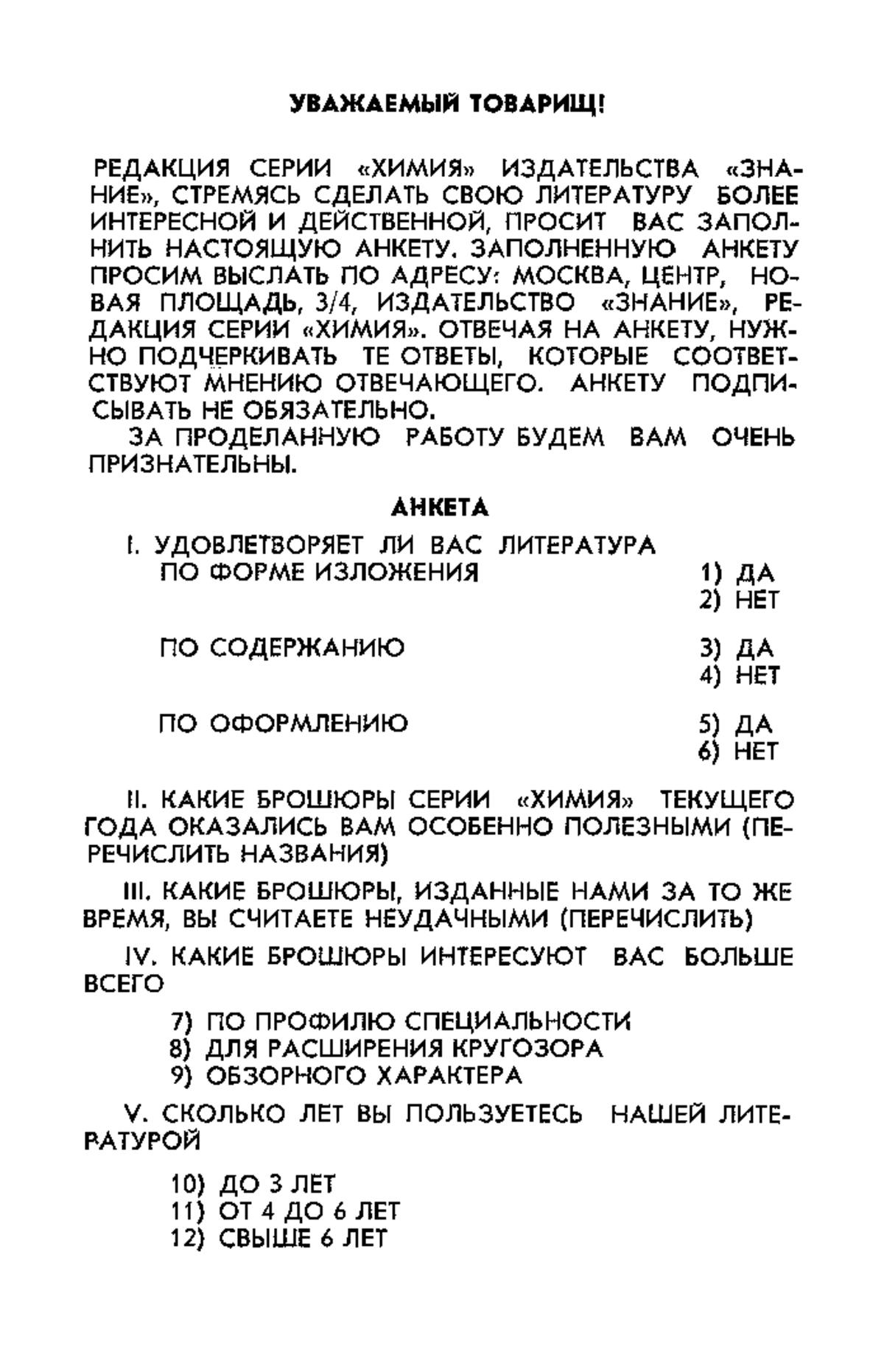 УВАЖАЕМЫЙ ТОВАРИЩ!

РЕДАКЦИЯ СЕРИИ «ХИМИЯ» ИЗДАТЕЛЬСТВА «ЗНАНИЕ», СТРЕМЯСЬ СДЕЛАТЬ СВОЮ ЛИТЕРАТУРУ БОЛЕЕ ИНТЕРЕСНОЙ И ДЕЙСТВЕННОЙ, ПРОСИТ ВАС ЗАПОЛНИТЬ НАСТОЯЩУЮ АНКЕТУ. ЗАПОЛНЕННУЮ АНКЕТУ ПРОСИМ ВЫСЛАТЬ ПО АДРЕСУ: МОСКВА, ЦЕНТР, НОВАЯ ПЛОЩАДЬ, 3/4, ИЗДАТЕЛЬСТВО «ЗНАНИЕ», РЕДАКЦИЯ СЕРИИ «ХИМИЯ». ОТВЕЧАЯ НА АНКЕТУ, НУЖНО ПОДЧЕРКИВАТЬ ТЕ ОТВЕТЫ, КОТОРЫЕ СООТВЕТСТВУЮТ МНЕНИЮ ОТВЕЧАЮЩЕГО. АНКЕТУ ПОДПИСЫВАТЬ НЕ ОБЯЗАТЕЛЬНО.

ЗА ПРОДЕЛАННУЮ РАБОТУ БУДЕМ ВАМ ОЧЕНЬ ПРИЗНАТЕЛЬНЫ.

АНКЕТА

I. УДОВЛЕТВОРЯЕТ ЛИ ВАС ЛИТЕРАТУРА
ПО ФОРМЕ ИЗЛОЖЕНИЯ 1) ДА
2) НЕТ

ПО СОДЕРЖАНИЮ 3) ДА
4) НЕТ

ПО ОФОРМЛЕНИЮ 5) ДА
6) НЕТ

II. КАКИЕ БРОШЮРЫ СЕРИИ «ХИМИЯ» ТЕКУЩЕГО ГОДА ОКАЗАЛИСЬ ВАМ ОСОБЕННО ПОЛЕЗНЫМИ (ПЕРЕЧИСЛИТЬ НАЗВАНИЯ)

III. КАКИЕ БРОШЮРЫ, ИЗДАННЫЕ НАМИ ЗА ТО ЖЕ ВРЕМЯ, ВЫ СЧИТАЕТЕ НЕУДАЧНЫМИ (ПЕРЕЧИСЛИТЬ)

IV. КАКИЕ БРОШЮРЫ ИНТЕРЕСУЮТ ВАС БОЛЬШЕ ВСЕГО

7) ПО ПРОФИЛЮ СПЕЦИАЛЬНОСТИ
8) ДЛЯ РАСШИРЕНИЯ КРУГОЗОРА
9) ОБЗОРНОГО ХАРАКТЕРА

V. СКОЛЬКО ЛЕТ ВЫ ПОЛЬЗУЕТЕСЬ НАШЕЙ ЛИТЕРАТУРОЙ

10) ДО 3 ЛЕТ
11) ОТ 4 ДО 6 ЛЕТ
12) СВЫШЕ 6 ЛЕТ